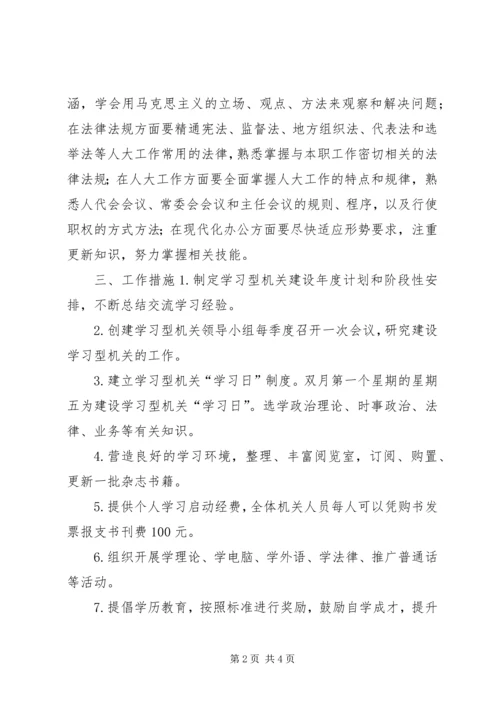 涵，学会用马克思主义的立场、观点、方法来观察和解决问题；在法律法规方面要精通宪法、监督法、地方组织法、代表法和选举法等人大工作常用的法律，熟悉掌握与本职工作密切相关的法律法规；在人大工作方面要全面掌握人大工作的特点和规律，熟悉人代会会议、常委会会议和主任会议的规则、程序，以及行使职权的方式方法；在现代化办公方面要尽快适应形势要求，注重更新知识，努力掌握相关技能。

三、工作措施 1. 制定学习型机关建设年度计划和阶段性安排，不断总结交流学习经验。

2. 创建学习型机关领导小组每季度召开一次会议，研究建设学习型机关的工作。

3. 建立学习型机关“学习日”制度。双月第一个星期的星期五为建设学习型机关“学习日”。选学政治理论、时事政治、法律、业务等有关知识。

4. 营造良好的学习环境，整理、丰富阅览室，订阅、购置、更新一批杂志书籍。

5. 提供个人学习启动经费，全体机关人员每人可以凭购书发票报支书刊费 100 元。

6. 组织开展学理论、学电脑、学外语、学法律、推广普通话等活动。

7. 提倡学历教育，按照标准进行奖励，鼓励自学成才，提升

第 2 页 共 4 页